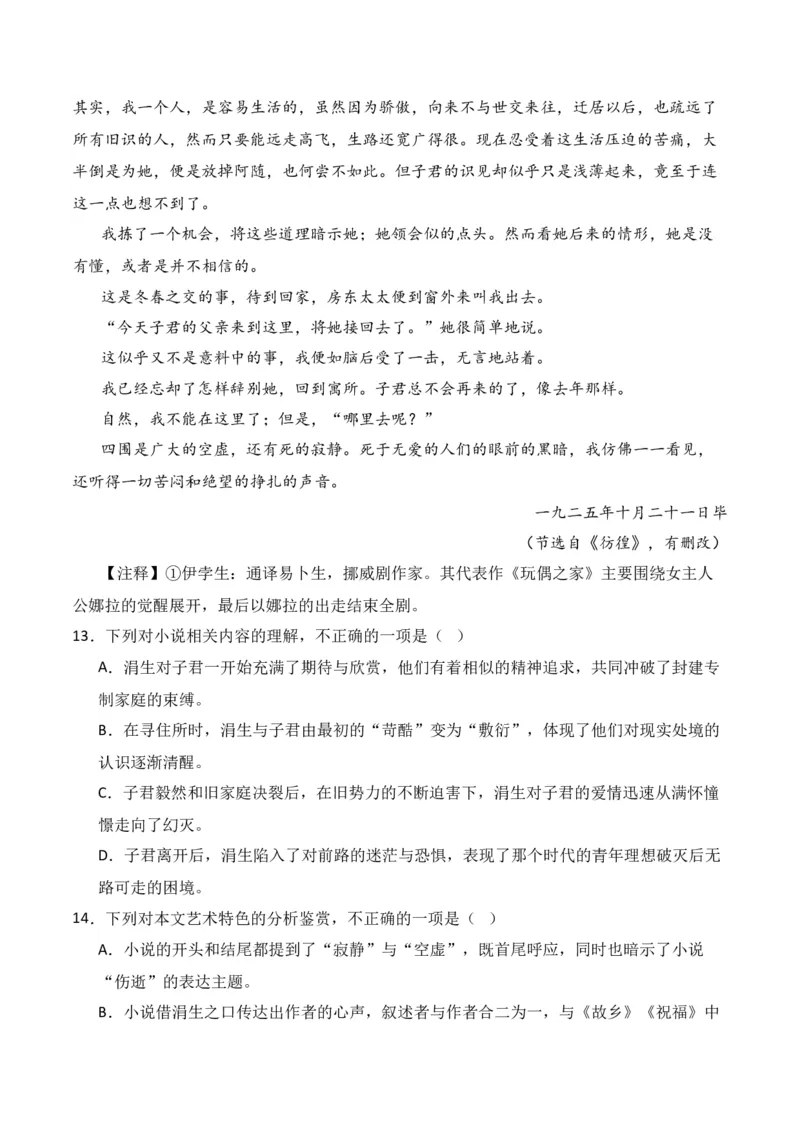 其实，我一个人，是容易生活的，虽然因为骄傲，向来不与世交来往，迁居以后，也疏远了所有旧识的人，然而只要能远走高飞，生路还宽广得很。现在忍受着这生活压迫的苦痛，大半倒是为她，便是放掉阿随，也何尝不如此。但子君的识见却似乎只是浅薄起来，竟至于连这一点也想不到了。

我拣了一个机会，将这些道理暗示她；她领会似的点头。然而看她后来的情形，她是没有懂，或者是并不相信的。

这是冬春之交的事，待到回家，房东太太便到窗外来叫我出去。

“今天子君的父亲来到这里，将她接回去了。”她很简单地说。

这似乎又不是意料中的事，我便如脑后受了一击，无言地站着。

我已经忘却了怎样辞别她，回到寓所。子君总不会再来的了，像去年那样。

自然，我不能在这里了；但是，“哪里去呢？”

四围是广大的空虚，还有死的寂静。死于无爱的人们的眼前的黑暗，我仿佛一一看见，还听得一切苦闷和绝望的挣扎的声音。

一九二五年十月二十一日毕

（节选自《彷徨》，有删改）

【注释】①伊孛生：通译易卜生，挪威剧作家。其代表作《玩偶之家》主要围绕女主人公娜拉的觉醒展开，最后以娜拉的出走结束全剧。

13．下列对小说相关内容的理解，不正确的一项是（ ）

A．涓生对子君一开始充满了期待与欣赏，他们有着相似的精神追求，共同冲破了封建专制家庭的束缚。

B．在寻住所时，涓生与子君由最初的“苛酷”变为“敷衍”，体现了他们对现实处境的认识逐渐清醒。

C．子君毅然和旧家庭决裂后，在旧势力的不断迫害下，涓生对子君的爱情迅速从满怀憧憬走向了幻灭。

D．子君离开后，涓生陷入了对前路的迷茫与恐惧，表现了那个时代的青年理想破灭后无路可走的困境。

14．下列对本文艺术特色的分析鉴赏，不正确的一项是（ ）

A．小说的开头和结尾都提到了“寂静”与“空虚”，既首尾呼应，同时也暗示了小说“伤逝”的表达主题。

B．小说借涓生之口传达出作者的心声，叙述者与作者合二为一，与《故乡》《祝福》中